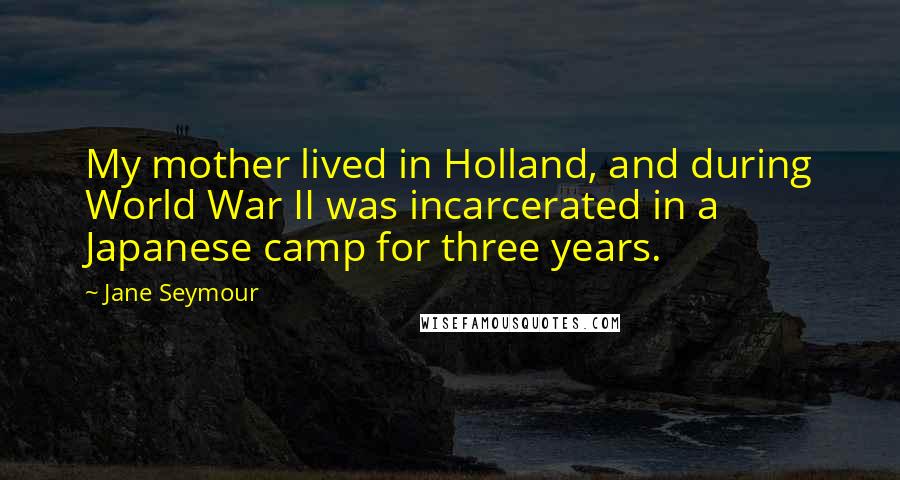 My mother lived in Holland, and during World War II was incarcerated in a Japanese camp for three years.

~ Jane Seymour

WISEFAMOUSQUOTES.COM